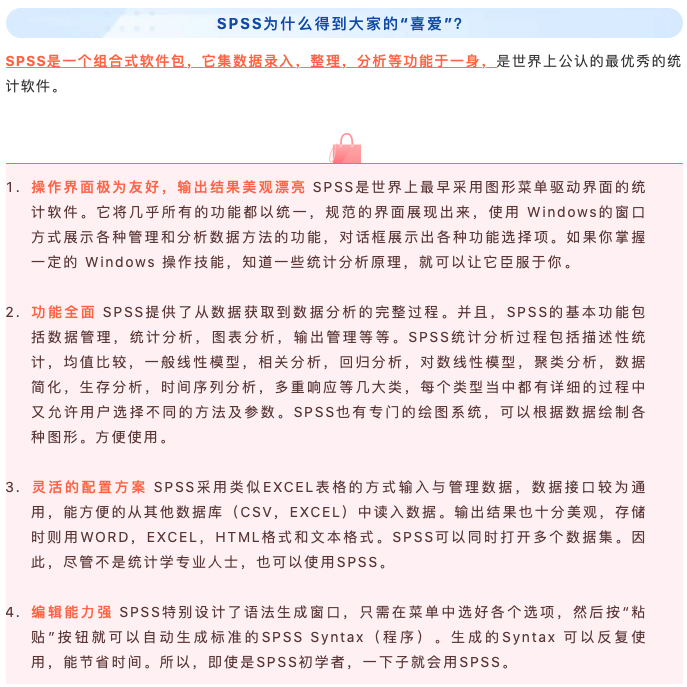 SPSS为什么得到大家的“喜爱”?

SPSS是一个组合式软件包，它集数据录入，整理，分析等功能于一身，是世界上公认的最优秀的统计软件。

1. 操作界面极为友好，输出结果美观漂亮 SPSS是世界上最早采用图形菜单驱动界面的统计软件。它将几乎所有的功能都以统一，规范的界面展现出来，使用 Windows的窗口方式展示各种管理和分析数据方法的功能，对话框展示出各种功能选择项。如果你掌握一定的 Windows 操作技能，知道一些统计分析原理，就可以让它臣服于你。

2. 功能全面 SPSS提供了从数据获取到数据分析的完整过程。并且，SPSS的基本功能包括数据管理，统计分析，图表分析，输出管理等等。SPSS统计分析过程包括描述性统计，均值比较，一般线性模型，相关分析，回归分析，对数线性模型，聚类分析，数据简化，生存分析，时间序列分析，多重响应等几大类，每个类型当中都有详细的过程中又允许用户选择不同的方法及参数。SPSS也有专门的绘图系统，可以根据数据绘制各种图形。方便使用。

3. 灵活的配置方案 SPSS采用类似EXCEL表格的方式输入与管理数据，数据接口较为通用，能方便的从其他数据库（CSV，EXCEL）中读入数据。输出结果也十分美观，存储时则用WORD，EXCEL，HTML格式和文本格式。SPSS可以同时打开多个数据集。因此，尽管不是统计学专业人士，也可以使用SPSS。

4. 编辑能力强 SPSS特别设计了语法生成窗口，只需在菜单中选好各个选项，然后按“粘贴”按钮就可以自动生成标准的SPSS Syntax（程序）。生成的Syntax 可以反复使用，能节省时间。所以，即使是SPSS初学者，一下子就会用SPSS。